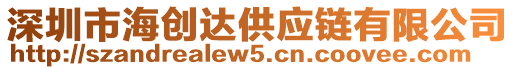 深圳市海创达供应链有限公司
http://szandrealew5.cn.coovee.com